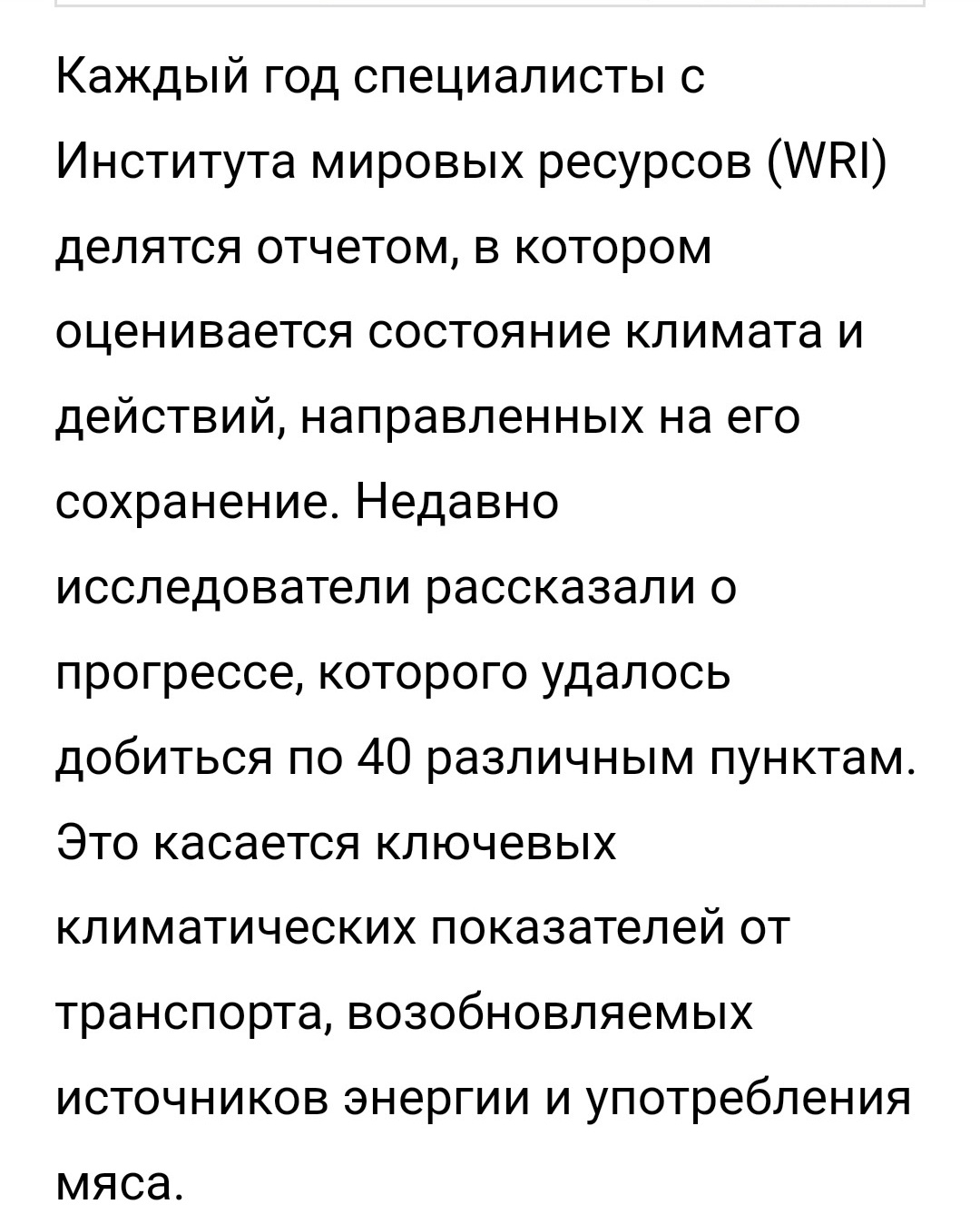 Каждый год специалисты с Института мировых ресурсов (WRI) делятся отчетом, в котором оценивается состояние климата и действий, направленных на его сохранение. Недавно исследователи рассказали о прогрессе, которого удалось добиться по 40 различным пунктам. Это касается ключевых климатических показателей от транспорта, возобновляемых источников энергии и употребления мяса.